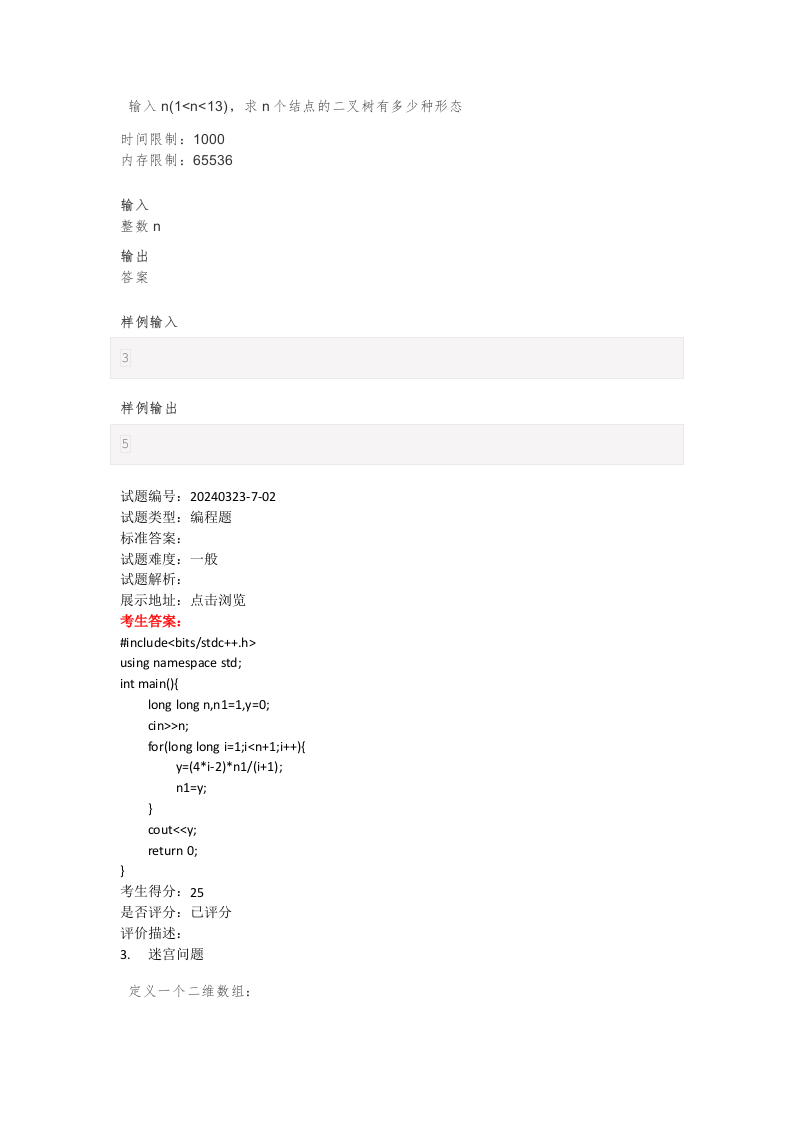 输入 n(1<n<13)，求 n 个结点的二叉树有多少种形态

时间限制：1000
内存限制：65536

输入
整数 n

输出
答案

样例输入

3

样例输出

5

试题编号：20240323-7-02
试题类型：编程题
标准答案：
试题难度：一般
试题解析：
展示地址：点击浏览
考生答案：
#include<bits/stdc++.h>
using namespace std;
int main(){
	long long n,n1=1,y=0;
	cin>>n;
	for(long long i=1;i<n+1;i++){
		y=(4*i-2)*n1/(i+1);
		n1=y;
	}
	cout<<y;
	return 0;
}
考生得分：25
是否评分：已评分
评价描述：
3.	迷宫问题

定义一个二维数组：